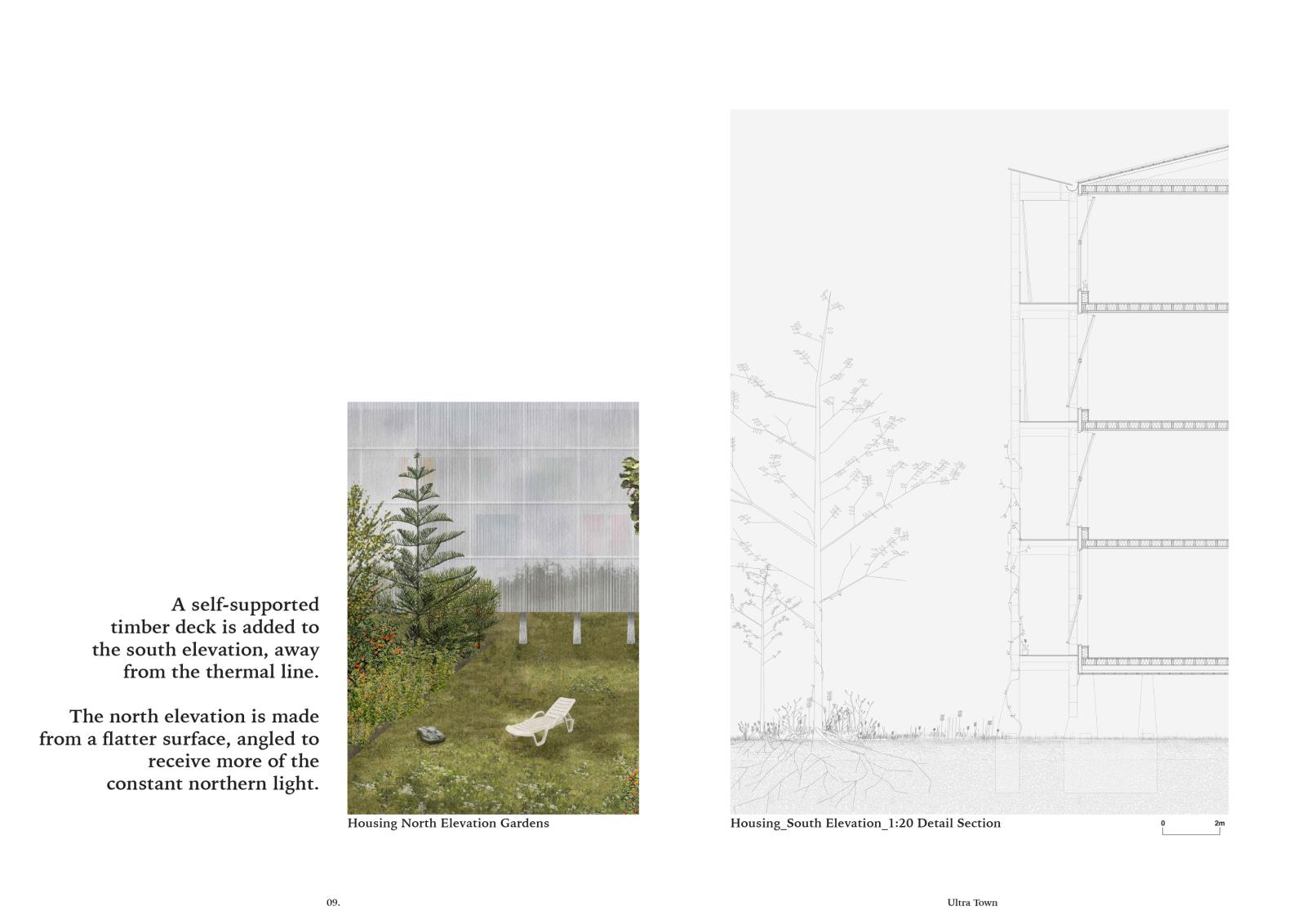 A self-supported timber deck is added to the south elevation, away from the thermal line.

The north elevation is made from a flatter surface, angled to receive more of the constant northern light.

Housing North Elevation Gardens

Housing_South Elevation_1:20 Detail Section

0

2m

09.

Ultra Town